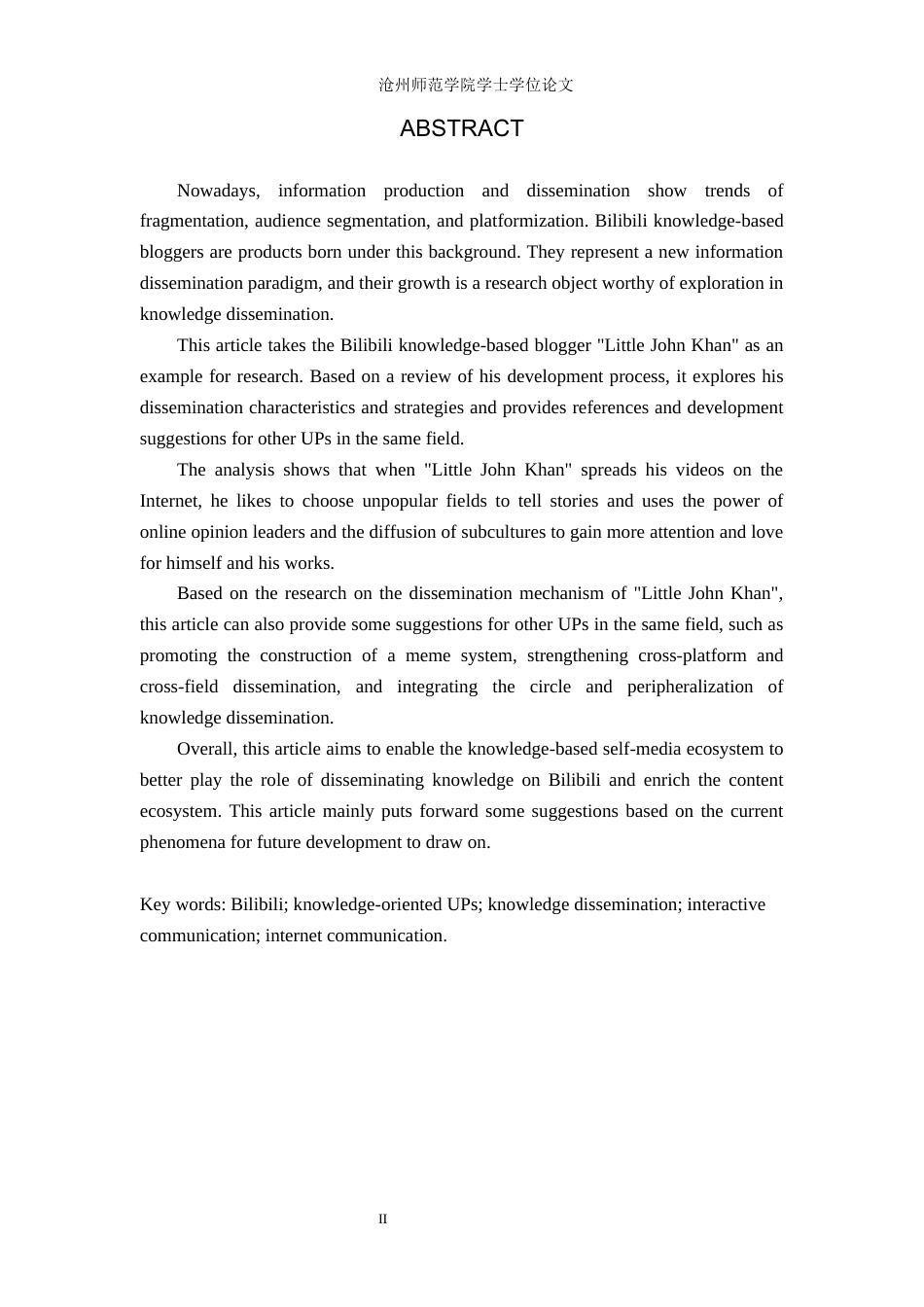 沧州师范学院学士学位论文

ABSTRACT

Nowadays, information production and dissemination show trends of fragmentation, audience segmentation, and platformization. Bilibili knowledge-based bloggers are products born under this background. They represent a new information dissemination paradigm, and their growth is a research object worthy of exploration in knowledge dissemination.

This article takes the Bilibili knowledge-based blogger "Little John Khan" as an example for research. Based on a review of his development process, it explores his dissemination characteristics and strategies and provides references and development suggestions for other UPs in the same field.

The analysis shows that when "Little John Khan" spreads his videos on the Internet, he likes to choose unpopular fields to tell stories and uses the power of online opinion leaders and the diffusion of subcultures to gain more attention and love for himself and his works.

Based on the research on the dissemination mechanism of "Little John Khan", this article can also provide some suggestions for other UPs in the same field, such as promoting the construction of a meme system, strengthening cross-platform and cross-field dissemination, and integrating the circle and peripheralization of knowledge dissemination.

Overall, this article aims to enable the knowledge-based self-media ecosystem to better play the role of disseminating knowledge on Bilibili and enrich the content ecosystem. This article mainly puts forward some suggestions based on the current phenomena for future development to draw on.

Key words: Bilibili; knowledge-oriented UPs; knowledge dissemination; interactive communication; internet communication.

II